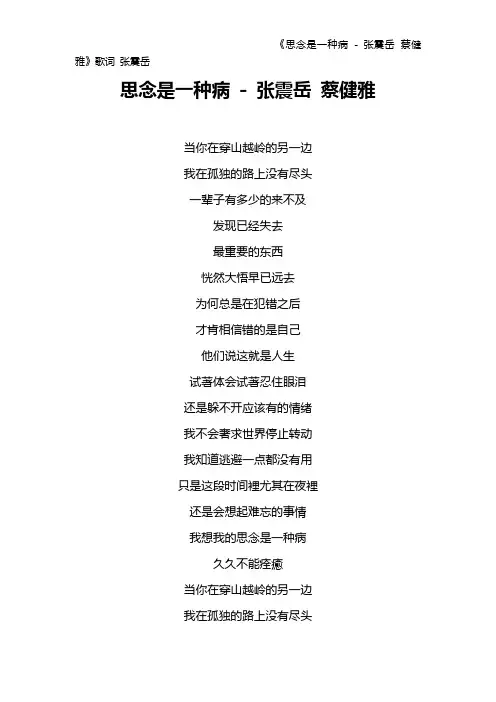 《思念是一种病 - 张震岳 蔡健雅》歌词 张震岳

思念是一种病 - 张震岳 蔡健雅

当你在穿山越岭的另一边

我在孤独的路上没有尽头

一辈子有多少的来不及

发现已经失去

最重要的东西

恍然大悟早已远去

为何总是在犯错之后

才肯相信错的是自己

他们说这就是人生

试著体会试著忍住眼泪

还是躲不开应该有的情绪

我不会奢求世界停止转动

我知道逃避一点都没有用

只是这段时间裡尤其在夜裡

还是会想起难忘的事情

我想我的思念是一种病

久久不能痊癒

当你在穿山越岭的另一边

我在孤独的路上没有尽头